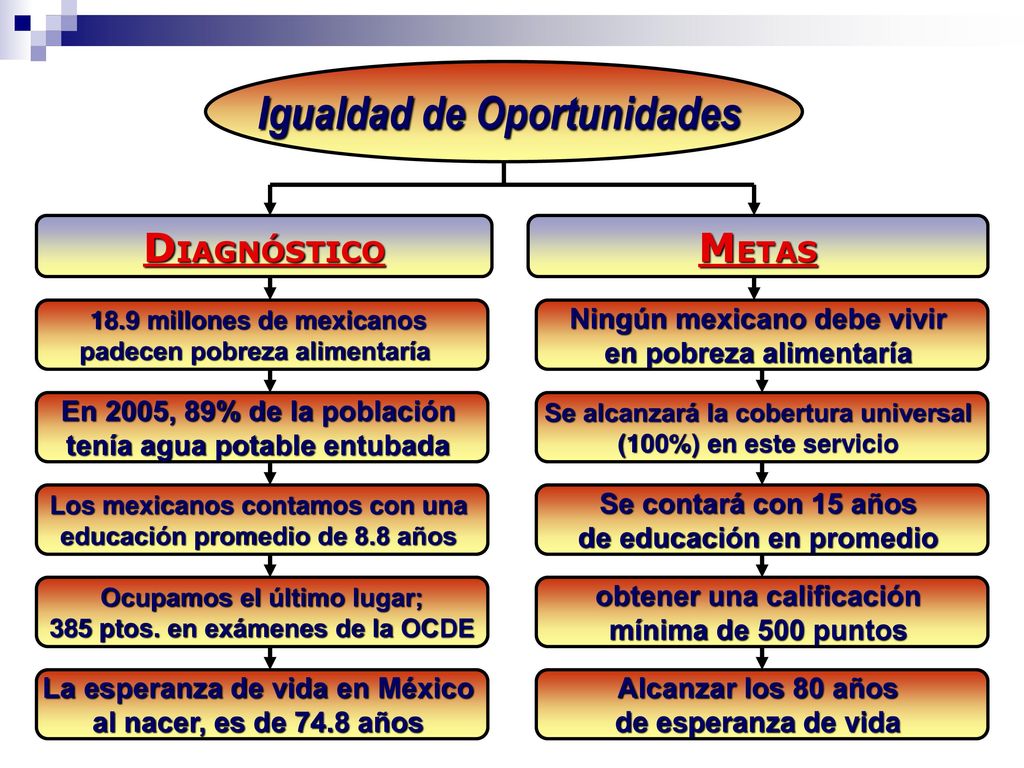 Igualdad de Oportunidades

DIAGNÓSTICO

18.9 millones de mexicanos padecen pobreza alimentaría

En 2005, 89% de la población tenía agua potable entubada

Los mexicanos contamos con una educación promedio de 8.8 años

Ocupamos el último lugar; 385 ptos. en exámenes de la OCDE

La esperanza de vida en México al nacer, es de 74.8 años

METAS

Ningún mexicano debe vivir en pobreza alimentaría

Se alcanzará la cobertura universal (100%) en este servicio

Se contará con 15 años de educación en promedio

obtener una calificación mínima de 500 puntos

Alcanzar los 80 años de esperanza de vida